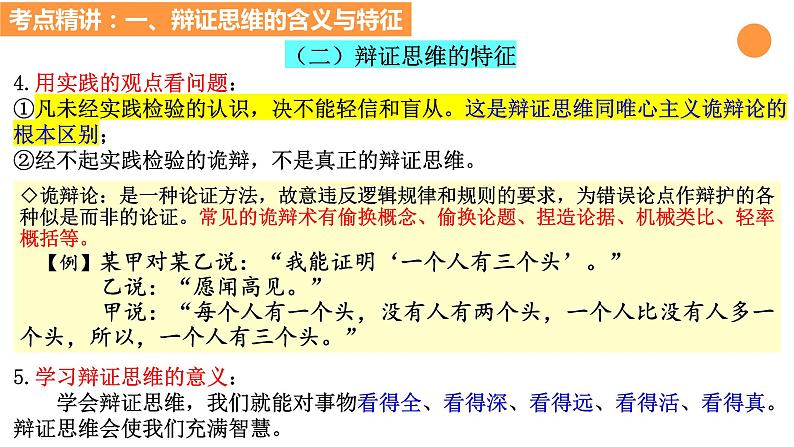 考点精讲：一、辩证思维的含义与特征

（二）辩证思维的特征

4.用实践的观点看问题：
①凡未经实践检验的认识，决不能轻信和盲从。这是辩证思维同唯心主义诡辩论的根本区别；
②经不起实践检验的诡辩，不是真正的辩证思维。

◇诡辩论：是一种论证方法，故意违反逻辑规律和规则的要求，为错误论点作辩护的各种似是而非的论证。常见的诡辩术有偷换概念、偷换论题、捏造论据、机械类比、轻率概括等。
【例】某甲对某乙说：“我能证明‘一个人有三个头’。”
乙说：“愿闻高见。”
甲说：“每个人有一个头，没有人有两个头，一个人比没有人多一个头，所以，一个人有三个头。”

5.学习辩证思维的意义：
学会辩证思维，我们就能对事物看得全、看得深、看得远、看得活、看得真。辩证思维会使我们充满智慧。